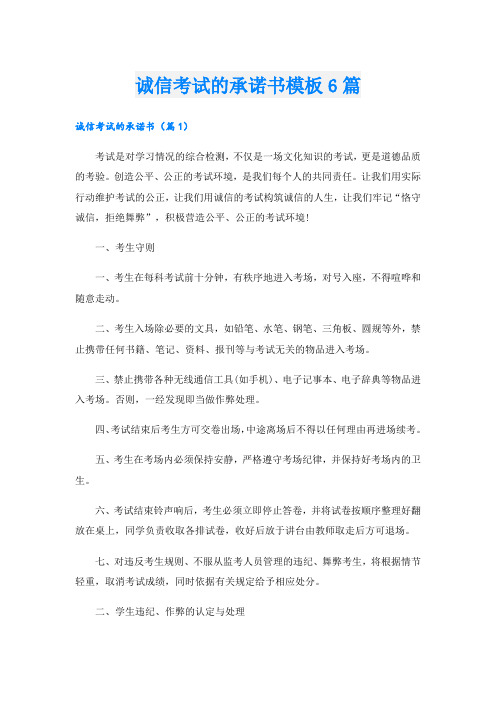 诚信考试的承诺书模板 6 篇

诚信考试的承诺书（篇 1）

考试是对学习情况的综合检测，不仅是一场文化知识的考试，更是道德品质的考验。创造公平、公正的考试环境，是我们每个人的共同责任。让我们用实际行动维护考试的公正，让我们用诚信的考试构筑诚信的人生，让我们牢记“恪守诚信，拒绝舞弊”，积极营造公平、公正的考试环境！

一、考生守则

一、考生在每科考试前十分钟，有秩序地进入考场，对号入座，不得喧哗和随意走动。

二、考生入场除必要的文具，如铅笔、水笔、钢笔、三角板、圆规等外，禁止携带任何书籍、笔记、资料、报刊等与考试无关的物品进入考场。

三、禁止携带各种无线通信工具（如手机）、电子记事本、电子辞典等物品进入考场。否则，一经发现即当做作弊处理。

四、考试结束后考生方可交卷出场，中途离场后不得以任何理由再进场续考。

五、考生在考场内必须保持安静，严格遵守考场纪律，并保持好考场内的卫生。

六、考试结束铃声响后，考生必须立即停止答卷，并将试卷按顺序整理好翻放在桌上，同学负责收取各排试卷，收好后放于讲台由教师取走后方可退场。

七、对违反考生规则、不服从监考人员管理的违纪、舞弊考生，将根据情节轻重，取消考试成绩，同时依据有关规定给予相应处分。

二、学生违纪、作弊的认定与处理